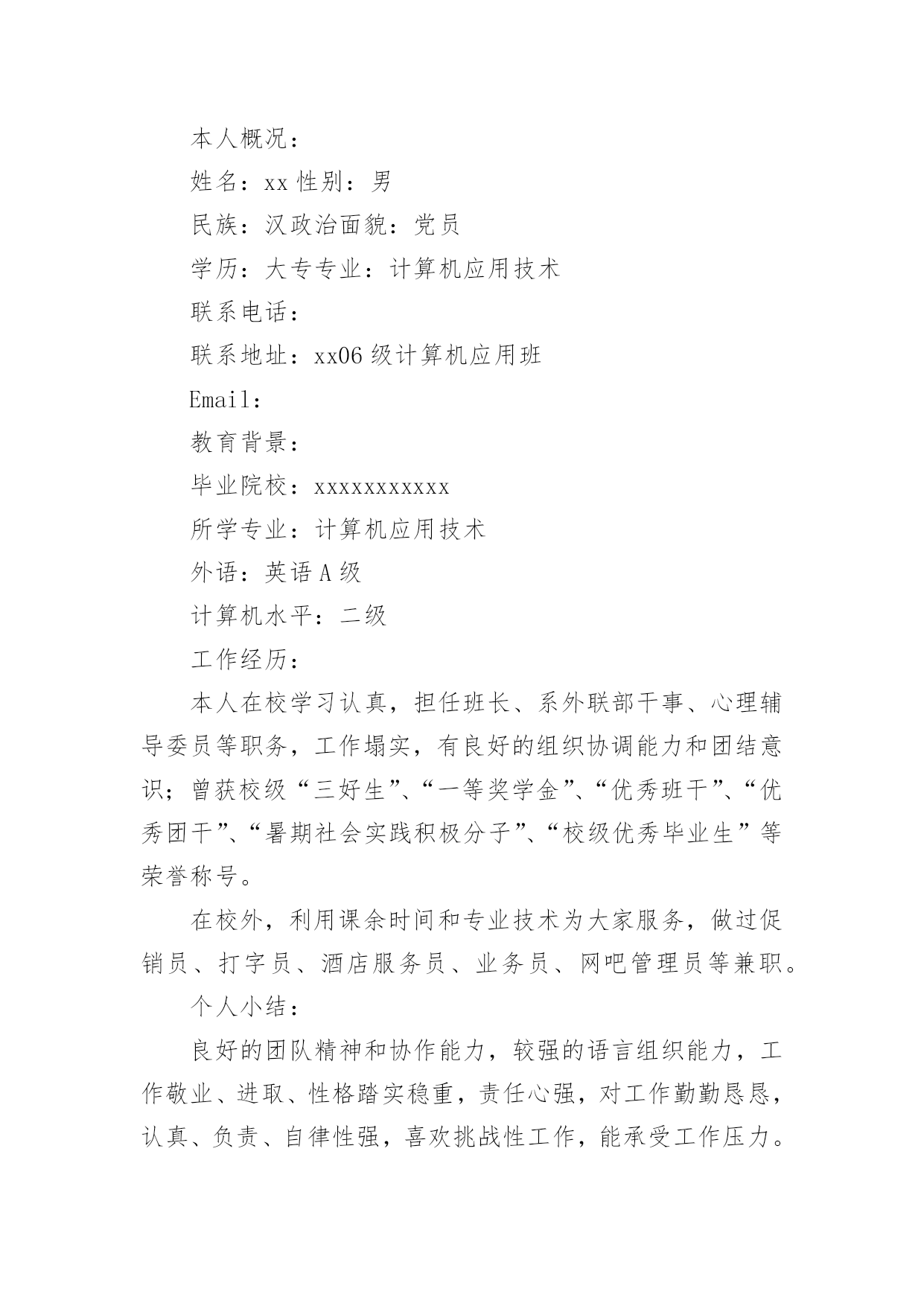 本人概况：

姓名：xx 性别：男

民族：汉政治面貌：党员

学历：大专专业：计算机应用技术

联系电话：

联系地址：xx06 级计算机应用班

Email：

教育背景：

毕业院校：xxxxxxxxxxx

所学专业：计算机应用技术

外语：英语 A 级

计算机水平：二级

工作经历：

本人在校学习认真，担任班长、系外联部干事、心理辅导委员等职务，工作塌实，有良好的组织协调能力和团结意识；曾获校级“三好生”、“一等奖学金”、“优秀班干”、“优秀团干”、“暑期社会实践积极分子”、“校级优秀毕业生”等荣誉称号。

在校外，利用课余时间和专业技术为大家服务，做过促销员、打字员、酒店服务员、业务员、网吧管理员等兼职。

个人小结：

良好的团队精神和协作能力，较强的语言组织能力，工作敬业、进取、性格踏实稳重，责任心强，对工作勤勤恳恳，认真、负责、自律性强，喜欢挑战性工作，能承受工作压力。